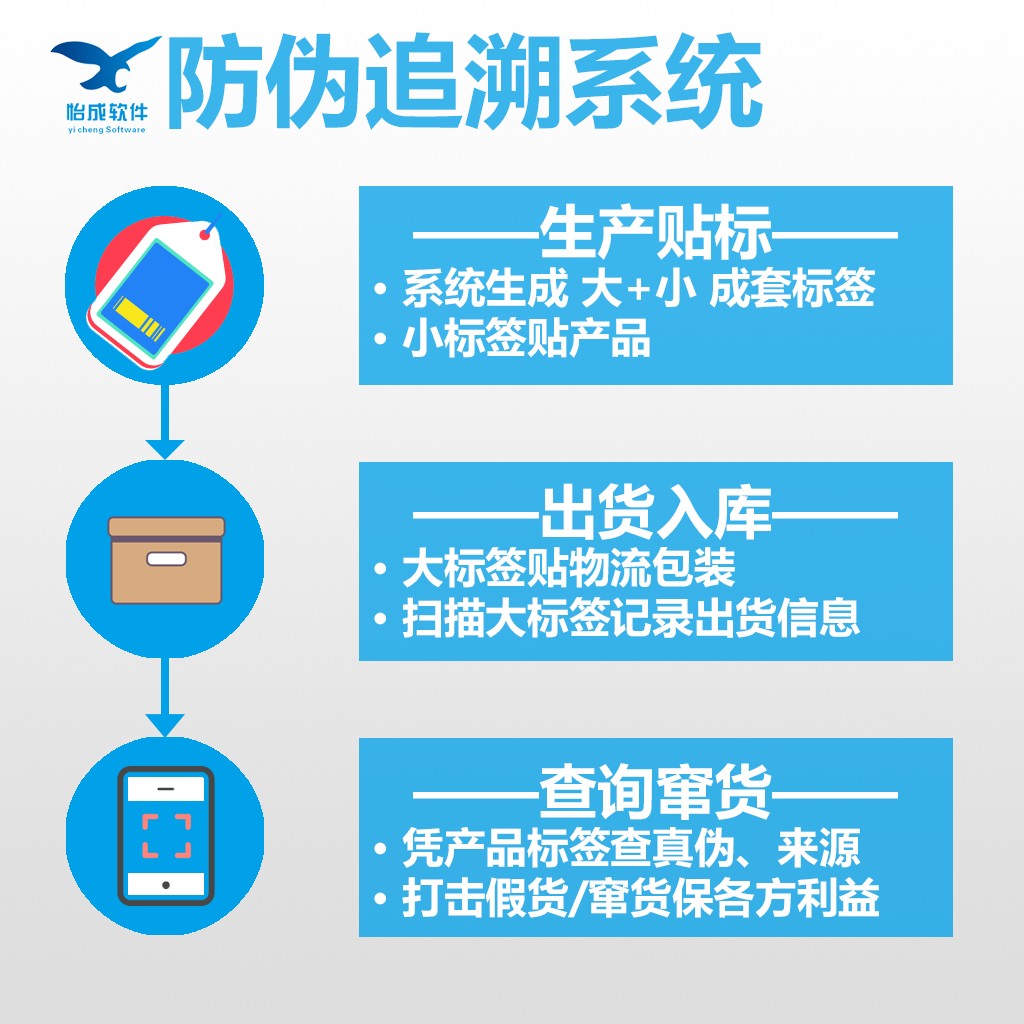 怡成软件
yi cheng Software

防伪追溯系统

——生产贴标——
• 系统生成 大+小 成套标签
• 小标签贴产品

——出货入库——
• 大标签贴物流包装
• 扫描大标签记录出货信息

——查询窜货——
• 凭产品标签查真伪、来源
• 打击假货/窜货保各方利益